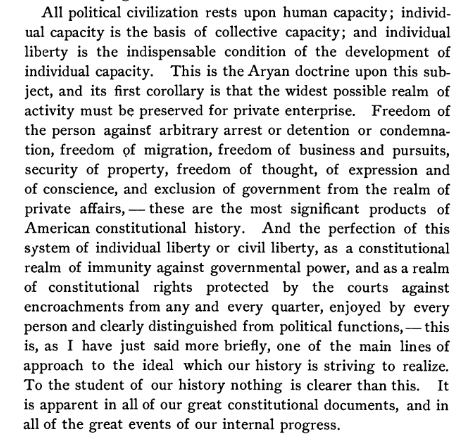 All political civilization rests upon human capacity; individual capacity is the basis of collective capacity; and individual liberty is the indispensable condition of the development of individual capacity. This is the Aryan doctrine upon this subject, and its first corollary is that the widest possible realm of activity must be preserved for private enterprise. Freedom of the person against arbitrary arrest or detention or condemnation, freedom of migration, freedom of business and pursuits, security of property, freedom of thought, of expression and of conscience, and exclusion of government from the realm of private affairs, — these are the most significant products of American constitutional history. And the perfection of this system of individual liberty or civil liberty, as a constitutional realm of immunity against governmental power, and as a realm of constitutional rights protected by the courts against encroachments from any and every quarter, enjoyed by every person and clearly distinguished from political functions, — this is, as I have just said more briefly, one of the main lines of approach to the ideal which our history is striving to realize. To the student of our history nothing is clearer than this. It is apparent in all of our great constitutional documents, and in all of the great events of our internal progress.